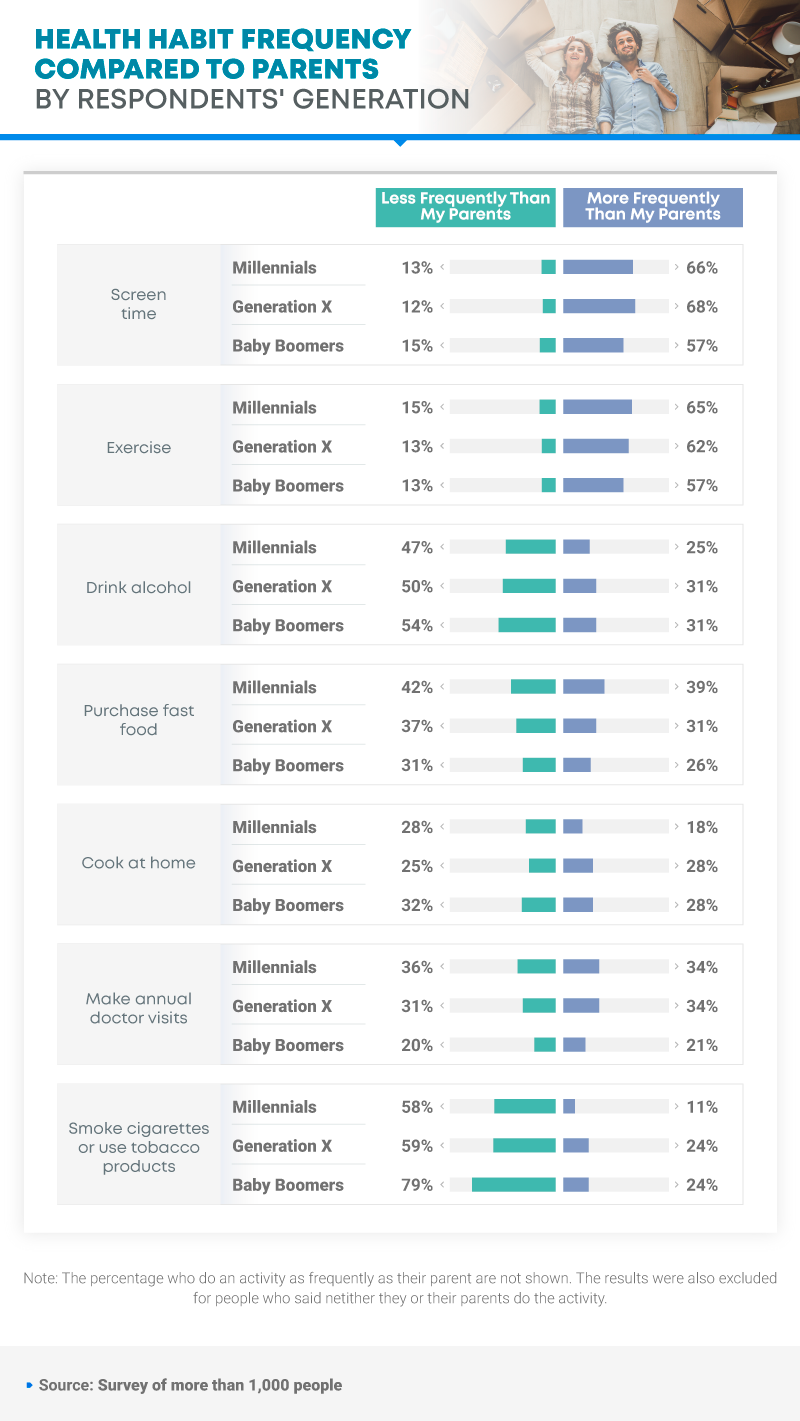 HEALTH HABIT FREQUENCY COMPARED TO PARENTS
BY RESPONDENTS' GENERATION

| | | Less Frequently Than My Parents | More Frequently Than My Parents |
|---|---|---|---|
| Screen time | Millennials | 13% | 66% |
| | Generation X | 12% | 68% |
| | Baby Boomers | 15% | 57% |
| Exercise | Millennials | 15% | 65% |
| | Generation X | 13% | 62% |
| | Baby Boomers | 13% | 57% |
| Drink alcohol | Millennials | 47% | 25% |
| | Generation X | 50% | 31% |
| | Baby Boomers | 54% | 31% |
| Purchase fast food | Millennials | 42% | 39% |
| | Generation X | 37% | 31% |
| | Baby Boomers | 31% | 26% |
| Cook at home | Millennials | 28% | 18% |
| | Generation X | 25% | 28% |
| | Baby Boomers | 32% | 28% |
| Make annual doctor visits | Millennials | 36% | 34% |
| | Generation X | 31% | 34% |
| | Baby Boomers | 20% | 21% |
| Smoke cigarettes or use tobacco products | Millennials | 58% | 11% |
| | Generation X | 59% | 24% |
| | Baby Boomers | 79% | 24% |

Note: The percentage who do an activity as frequently as their parent are not shown. The results were also excluded for people who said netither they or their parents do the activity.

Source: Survey of more than 1,000 people